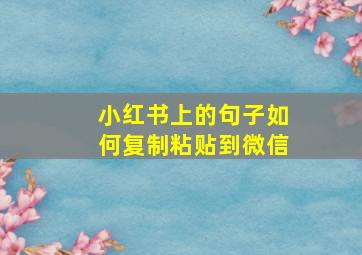 小红书上的句子如何复制粘贴到微信